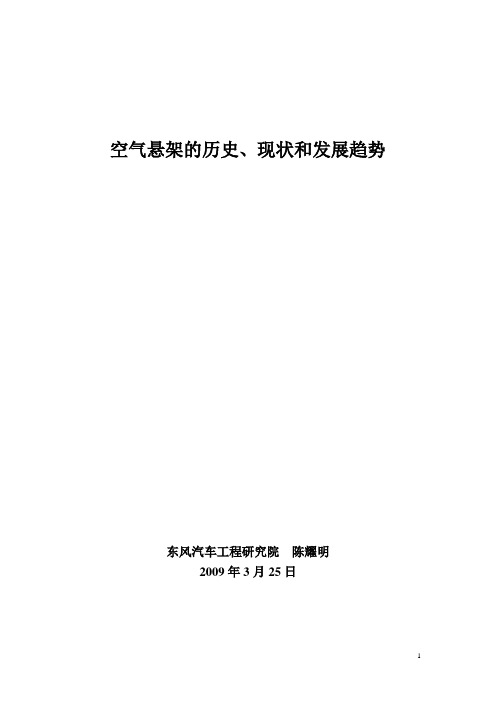 空气悬架的历史、现状和发展趋势

东风汽车工程研究院　陈耀明
2009 年 3 月 25 日

1